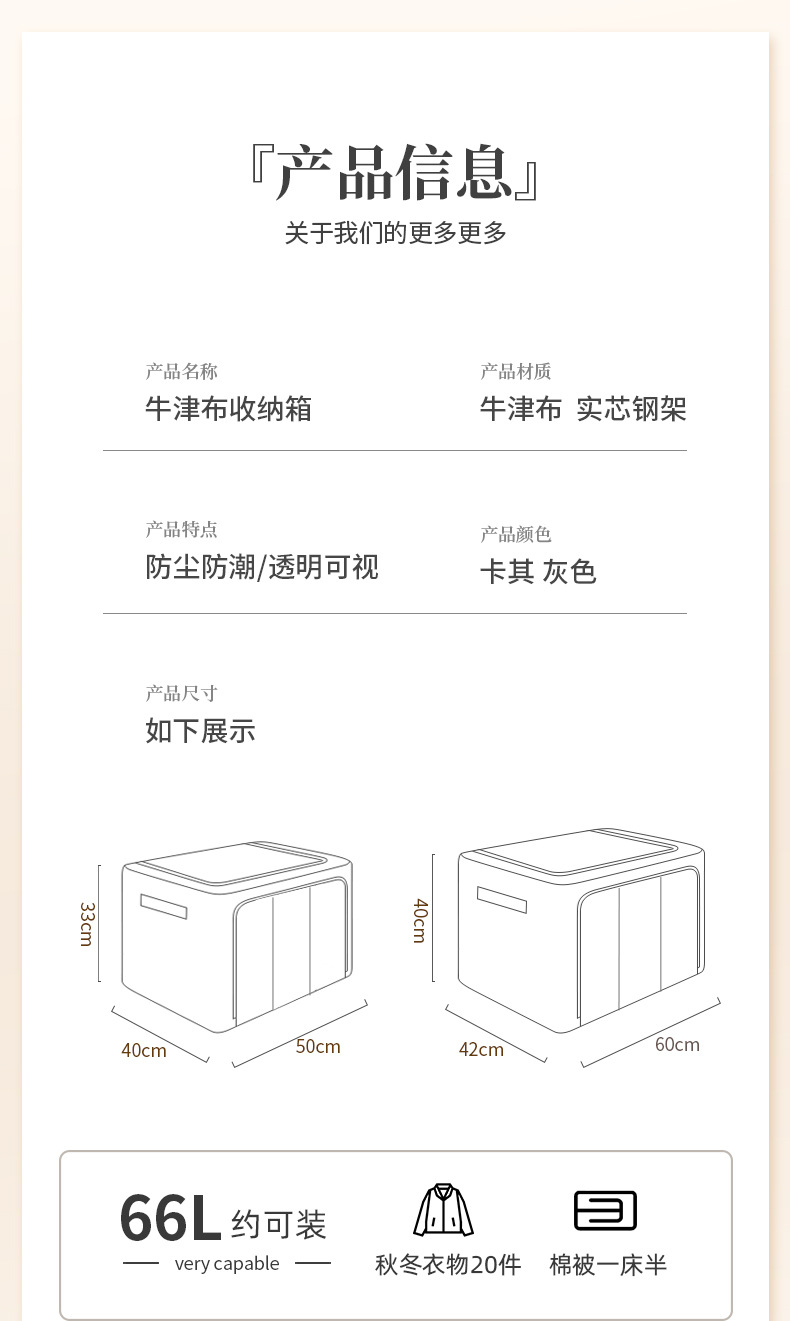 『产品信息』
关于我们的更多更多

产品名称
牛津布收纳箱

产品材质
牛津布 实芯钢架

产品特点
防尘防潮/透明可视

产品颜色
卡其 灰色

产品尺寸
如下展示

33cm
40cm
50cm

40cm
42cm
60cm

66L 约可装
very capable

秋冬衣物20件

棉被一床半